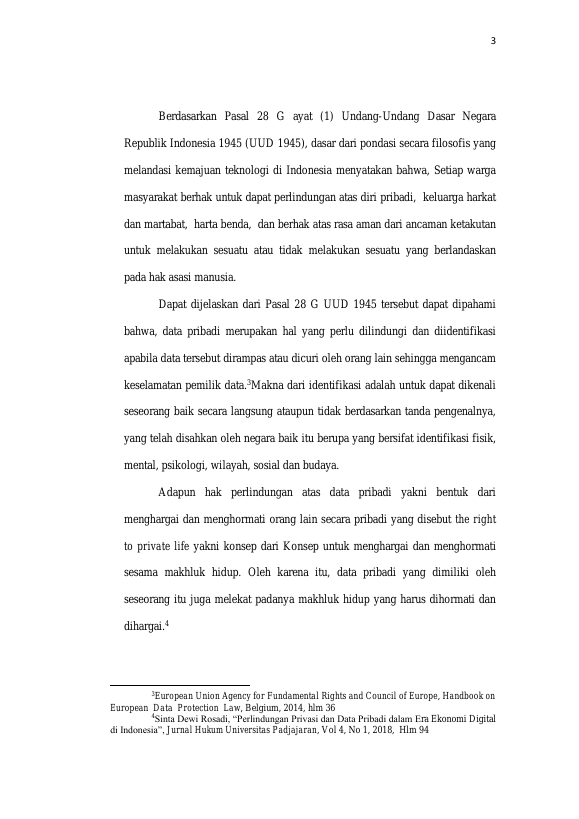 3

Berdasarkan Pasal 28 G ayat (1) Undang-Undang Dasar Negara Republik Indonesia 1945 (UUD 1945), dasar dari pondasi secara filosofis yang melandasi kemajuan teknologi di Indonesia menyatakan bahwa, Setiap warga masyarakat berhak untuk dapat perlindungan atas diri pribadi, keluarga harkat dan martabat, harta benda, dan berhak atas rasa aman dari ancaman ketakutan untuk melakukan sesuatu atau tidak melakukan sesuatu yang berlandaskan pada hak asasi manusia.

Dapat dijelaskan dari Pasal 28 G UUD 1945 tersebut dapat dipahami bahwa, data pribadi merupakan hal yang perlu dilindungi dan diidentifikasi apabila data tersebut dirampas atau dicuri oleh orang lain sehingga mengancam keselamatan pemilik data.$^{3}$Makna dari identifikasi adalah untuk dapat dikenali seseorang baik secara langsung ataupun tidak berdasarkan tanda pengenalnya, yang telah disahkan oleh negara baik itu berupa yang bersifat identifikasi fisik, mental, psikologi, wilayah, sosial dan budaya.

Adapun hak perlindungan atas data pribadi yakni bentuk dari menghargai dan menghormati orang lain secara pribadi yang disebut the right to private life yakni konsep dari Konsep untuk menghargai dan menghormati sesama makhluk hidup. Oleh karena itu, data pribadi yang dimiliki oleh seseorang itu juga melekat padanya makhluk hidup yang harus dihormati dan dihargai.$^{4}$

$^{3}$European Union Agency for Fundamental Rights and Council of Europe, Handbook on European Data Protection Law, Belgium, 2014, hlm 36

$^{4}$Sinta Dewi Rosadi, "Perlindungan Privasi dan Data Pribadi dalam Era Ekonomi Digital di Indonesia", Jurnal Hukum Universitas Padjajaran, Vol 4, No 1, 2018, Hlm 94